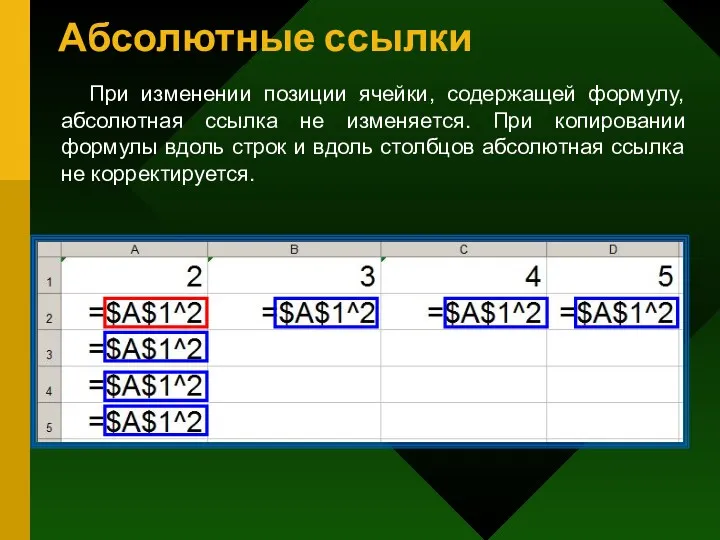 Абсолютные ссылки

При изменении позиции ячейки, содержащей формулу, абсолютная ссылка не изменяется. При копировании формулы вдоль строк и вдоль столбцов абсолютная ссылка не корректируется.

| | A | B | C | D |
|---|---|---|---|---|
| 1 | 2 | 3 | 4 | 5 |
| 2 | =\$A\$1^2 | =\$A\$1^2 | =\$A\$1^2 | =\$A\$1^2 |
| 3 | =\$A\$1^2 | | | |
| 4 | =\$A\$1^2 | | | |
| 5 | =\$A\$1^2 | | | |